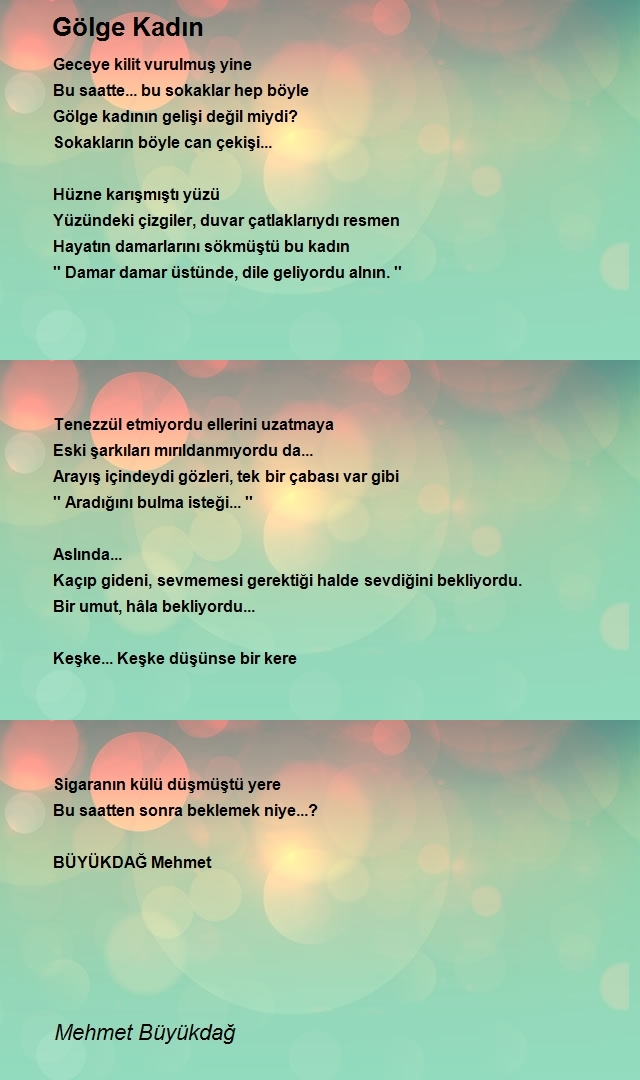 Gölge Kadın

Geceye kilit vurulmuş yine
Bu saatte... bu sokaklar hep böyle
Gölge kadının gelişi değil miydi?
Sokakların böyle can çekişi...

Hüzne karışmıştı yüzü
Yüzündeki çizgiler, duvar çatlaklarıydı resmen
Hayatın damarlarını sökmüştü bu kadın
'' Damar damar üstünde, dile geliyordu alnın. ''

Tenezzül etmiyordu ellerini uzatmaya
Eski şarkıları mırıldanmıyordu da...
Arayış içindeydi gözleri, tek bir çabası var gibi
'' Aradığını bulma isteği... ''

Aslında...
Kaçıp gideni, sevmemesi gerektiği halde sevdiğini bekliyordu.
Bir umut, hâla bekliyordu...

Keşke... Keşke düşünse bir kere

Sigaranın külü düşmüştü yere
Bu saatten sonra beklemek niye...?

BÜYÜKDAĞ Mehmet

Mehmet Büyükdağ